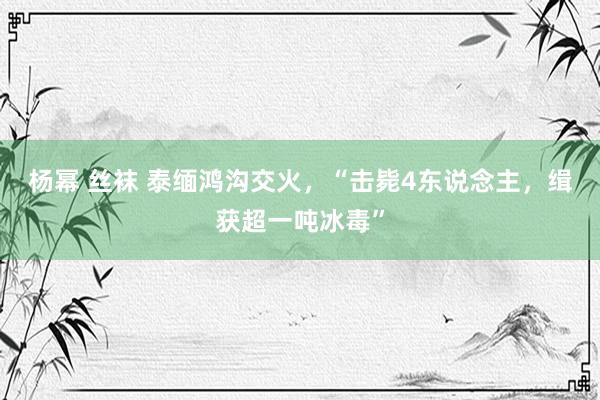 杨幂 丝袜 泰缅鸿沟交火，“击毙4东说念主，缉获超一吨冰毒”